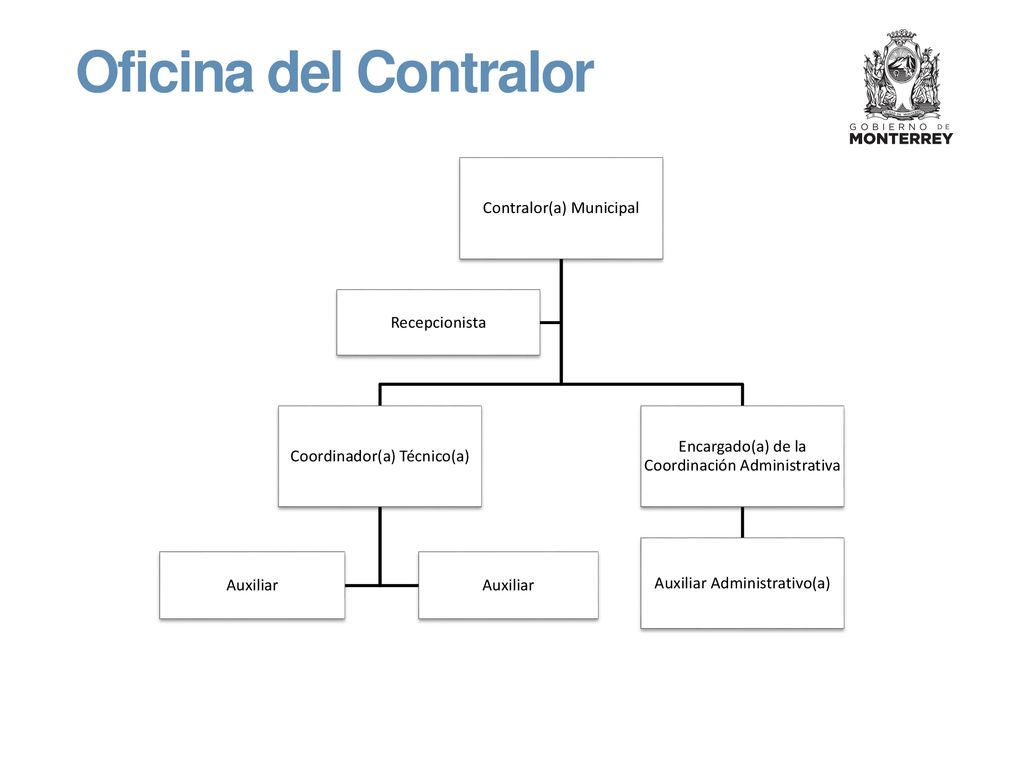 Oficina del Contralor

GOBIERNO DE
MONTERREY

Contralor(a) Municipal

Recepcionista

Coordinador(a) Técnico(a)

Encargado(a) de la Coordinación Administrativa

Auxiliar

Auxiliar

Auxiliar Administrativo(a)